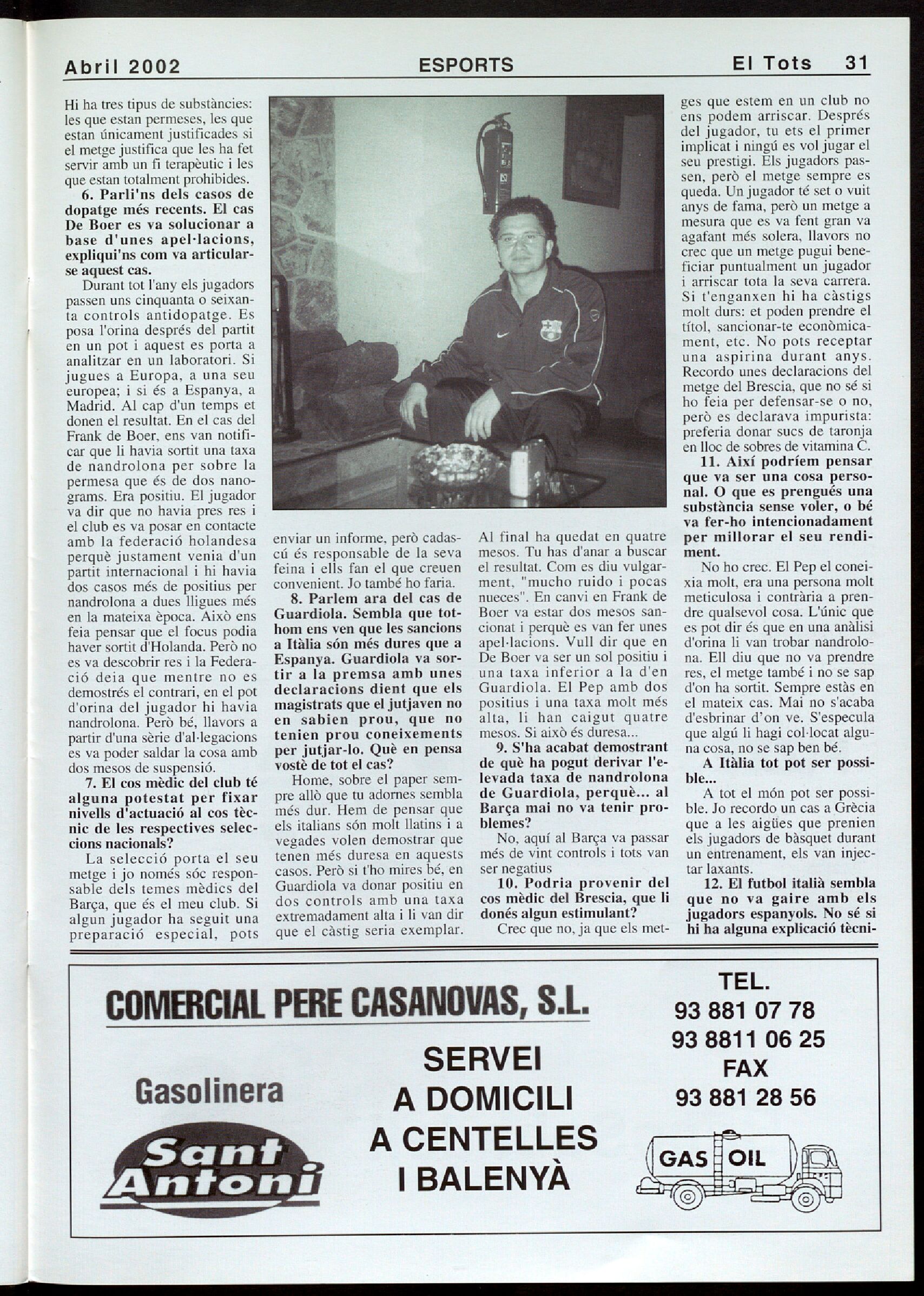 Abril 2002 ESPORTS El Tots 31

Hi ha tres tipus de substàncies: les que estan permeses, les que estan únicament justificades si el metge justifica que les ha fet servir amb un fi terapèutic i les que estan totalment prohibides.

6. Parli'ns dels casos de dopatge més recents. El cas De Boer es va solucionar a base d'unes apel·lacions, expliqui'ns com va articular-se aquest cas.

Durant tot l'any els jugadors passen uns cinquanta o seixanta controls antidopatge. Es posa l'orina després del partit en un pot i aquest es porta a analitzar en un laboratori. Si jugues a Europa, a una seu europea; i si és a Espanya, a Madrid. Al cap d'un temps et donen el resultat. En el cas del Frank de Boer, ens van notificar que li havia sortit una taxa de nandrolona per sobre la permesa que és de dos nanograms. Era positiu. El jugador va dir que no havia pres res i el club es va posar en contacte amb la federació holandesa perquè justament venia d'un partit internacional i hi havia dos casos més de positius per nandrolona a dues lligues més en la mateixa època. Això ens feia pensar que el focus podia haver sortit d'Holanda. Però no es va descobrir res i la Federació deia que mentre no es demostrés el contrari, en el pot d'orina del jugador hi havia nandrolona. Però bé, llavors a partir d'una sèrie d'al·legacions es va poder saldar la cosa amb dos mesos de suspensió.

7. El cos mèdic del club té alguna potestat per fixar nivells d'actuació al cos tècnic de les respectives seleccions nacionals?

La selecció porta el seu metge i jo només sóc responsable dels temes mèdics del Barça, que és el meu club. Si algun jugador ha seguit una preparació especial, pots enviar un informe, però cadascú és responsable de la seva feina i ells fan el que creuen convenient. Jo també ho faria.

8. Parlem ara del cas de Guardiola. Sembla que tothom ens ven que les sancions a Itàlia són més dures que a Espanya. Guardiola va sortir a la premsa amb unes declaracions dient que els magistrats que el jutjaven no en sabien prou, que no tenien prou coneixements per jutjar-lo. Què en pensa vostè de tot el cas?

Home, sobre el paper sempre allò que tu adornes sembla més dur. Hem de pensar que els italians són molt llatins i a vegades volen demostrar que tenen més duresa en aquests casos. Però si t'ho mires bé, en Guardiola va donar positiu en dos controls amb una taxa extremadament alta i li van dir que el càstig seria exemplar. Al final ha quedat en quatre mesos. Tu has d'anar a buscar el resultat. Com es diu vulgarment, "mucho ruido i pocas nueces". En canvi en Frank de Boer va estar dos mesos sancionat i perquè es van fer unes apel·lacions. Vull dir que en De Boer va ser un sol positiu i una taxa inferior a la d'en Guardiola. El Pep amb dos positius i una taxa molt més alta, li han caigut quatre mesos. Si això és duresa...

9. S'ha acabat demostrant de què ha pogut derivar l'elevada taxa de nandrolona de Guardiola, perquè... al Barça mai no va tenir problemes?

No, aquí al Barça va passar més de vint controls i tots van ser negatius

10. Podria provenir del cos mèdic del Brescia, que li donés algun estimulant?

Crec que no, ja que els metges que estem en un club no ens podem arriscar. Després del jugador, tu ets el primer implicat i ningú es vol jugar el seu prestigi. Els jugadors passen, però el metge sempre es queda. Un jugador té set o vuit anys de fama, però un metge a mesura que es va fent gran va agafant més solera, llavors no crec que un metge pugui beneficiar puntualment un jugador i arriscar tota la seva carrera. Si t'enganxen hi ha càstigs molt durs: et poden prendre el títol, sancionar-te econòmicament, etc. No pots receptar una aspirina durant anys. Recordo unes declaracions del metge del Brescia, que no sé si ho feia per defensar-se o no, però es declarava impurista: preferia donar sucs de taronja en lloc de sobres de vitamina C.

11. Així podríem pensar que va ser una cosa personal. O que es prengués una substància sense voler, o bé va fer-ho intencionadament per millorar el seu rendiment.

No ho crec. El Pep el coneixia molt, era una persona molt meticulosa i contrària a prendre qualsevol cosa. L'únic que es pot dir és que en una anàlisi d'orina li van trobar nandrolona. Ell diu que no va prendre res, el metge també i no se sap d'on ha sortit. Sempre estàs en el mateix cas. Mai no s'acaba d'esbrinar d'on ve. S'especula que algú li hagi col·locat alguna cosa, no se sap ben bé.

A Itàlia tot pot ser possible...

A tot el món pot ser possible. Jo recordo un cas a Grècia que a les aigües que prenien els jugadors de bàsquet durant un entrenament, els van injectar laxants.

12. El futbol italià sembla que no va gaire amb els jugadors espanyols. No sé si hi ha alguna explicació tècni-

COMERCIAL PERE CASANOVAS, S.L.

Gasolinera

Sant Antoni

SERVEI A DOMICILI A CENTELLES I BALENYÀ

TEL.
93 881 07 78
93 8811 06 25
FAX
93 881 28 56

GAS OIL